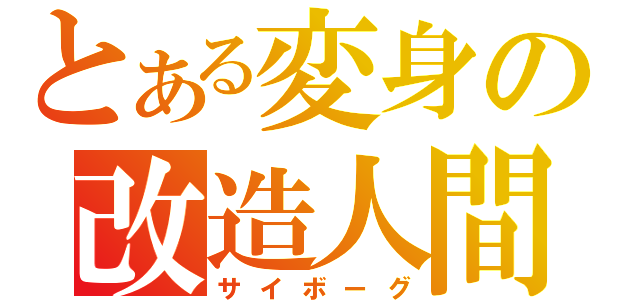 とある変身の
改造人間
サイボーグ